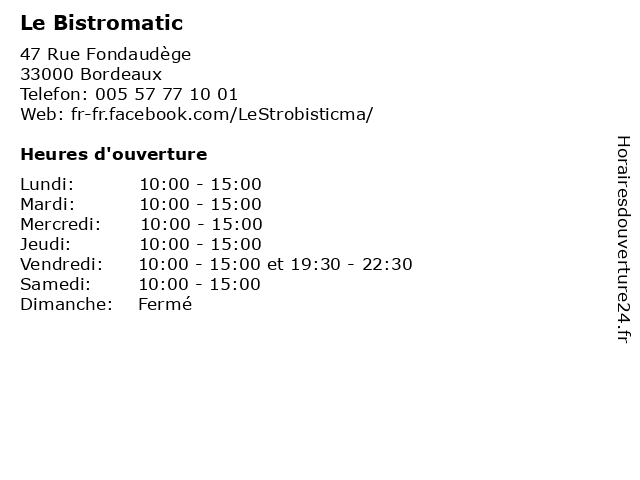 Le Bistromatic

47 Rue Fondaudège
33000 Bordeaux
Telefon: 005 57 77 10 01
Web: fr-fr.facebook.com/LeStrobisticma/

Heures d'ouverture

Lundi: 10:00 - 15:00
Mardi: 10:00 - 15:00
Mercredi: 10:00 - 15:00
Jeudi: 10:00 - 15:00
Vendredi: 10:00 - 15:00 et 19:30 - 22:30
Samedi: 10:00 - 15:00
Dimanche: Fermé

Horairesdouverture24.fr